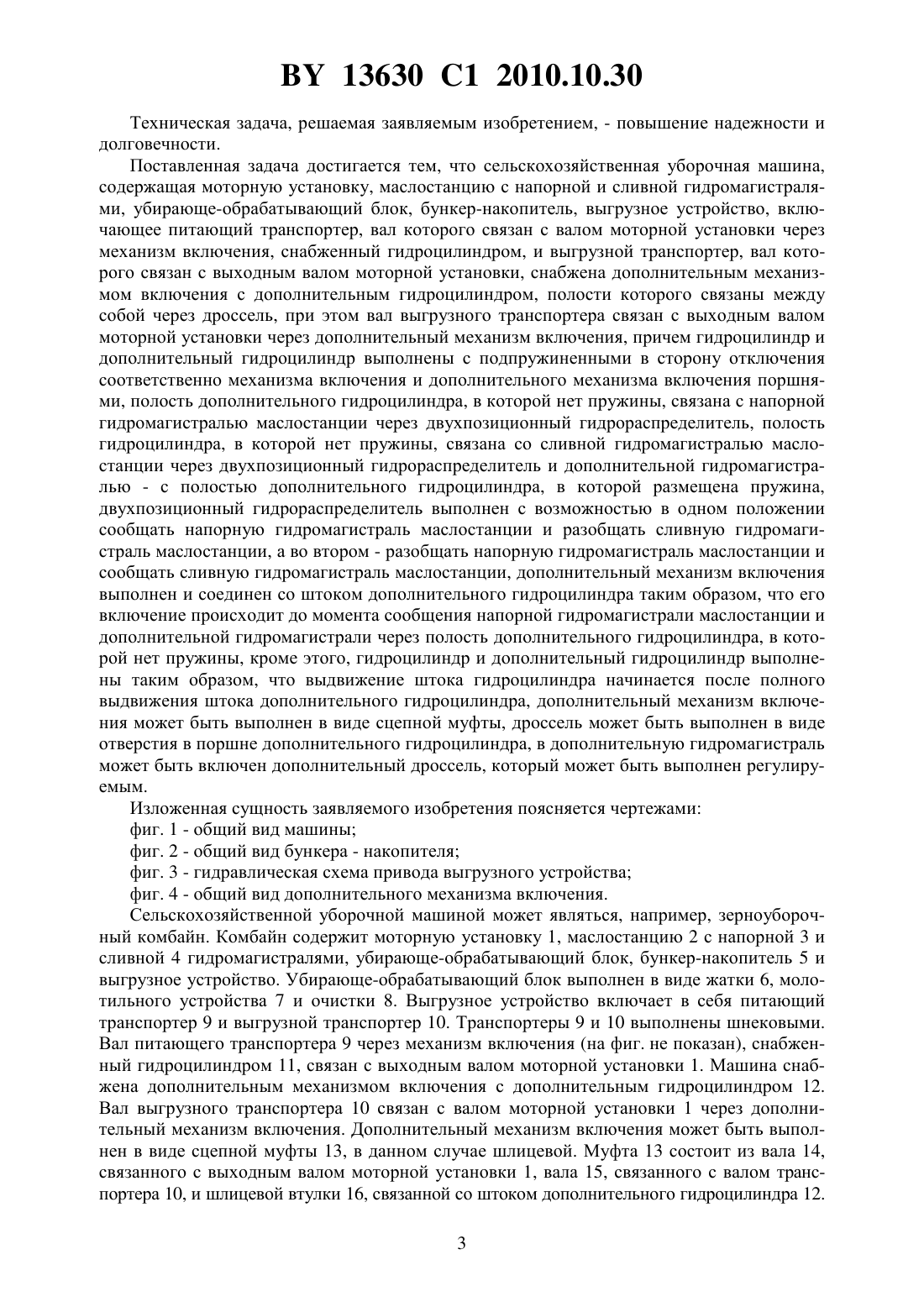 BY 13630 C1 2010.10.30

Техническая задача, решаемая заявляемым изобретением, - повышение надежности и долговечности.

Поставленная задача достигается тем, что сельскохозяйственная уборочная машина, содержащая моторную установку, маслостанцию с напорной и сливной гидромагистралями, убирающе-обрабатывающий блок, бункер-накопитель, выгрузное устройство, включающее питающий транспортер, вал которого связан с валом моторной установки через механизм включения, снабженный гидроцилиндром, и выгрузной транспортер, вал которого связан с выходным валом моторной установки, снабжена дополнительным механизмом включения с дополнительным гидроцилиндром, полости которого связаны между собой через дроссель, при этом вал выгрузного транспортера связан с выходным валом моторной установки через дополнительный механизм включения, причем гидроцилиндр и дополнительный гидроцилиндр выполнены с подпружиненными в сторону отключения соответственно механизма включения и дополнительного механизма включения поршнями, полость дополнительного гидроцилиндра, в которой нет пружины, связана с напорной гидромагистралью маслостанции через двухпозиционный гидрораспределитель, полость гидроцилиндра, в которой нет пружины, связана со сливной гидромагистралью маслостанции через двухпозиционный гидрораспределитель и дополнительной гидромагистралью - с полостью дополнительного гидроцилиндра, в которой размещена пружина, двухпозиционный гидрораспределитель выполнен с возможностью в одном положении сообщать напорную гидромагистраль маслостанции и разобщать сливную гидромагистраль маслостанции, а во втором - разобщать напорную гидромагистраль маслостанции и сообщать сливную гидромагистраль маслостанции, дополнительный механизм включения выполнен и соединен со штоком дополнительного гидроцилиндра таким образом, что его включение происходит до момента сообщения напорной гидромагистрали маслостанции и дополнительной гидромагистрали через полость дополнительного гидроцилиндра, в которой нет пружины, кроме этого, гидроцилиндр и дополнительный гидроцилиндр выполнены таким образом, что выдвижение штока гидроцилиндра начинается после полного выдвижения штока дополнительного гидроцилиндра, дополнительный механизм включения может быть выполнен в виде сцепной муфты, дроссель может быть выполнен в виде отверстия в поршне дополнительного гидроцилиндра, в дополнительную гидромагистраль может быть включен дополнительный дроссель, который может быть выполнен регулируемым.

Изложенная сущность заявляемого изобретения поясняется чертежами:

фиг. 1 - общий вид машины;

фиг. 2 - общий вид бункера - накопителя;

фиг. 3 - гидравлическая схема привода выгрузного устройства;

фиг. 4 - общий вид дополнительного механизма включения.

Сельскохозяйственной уборочной машиной может являться, например, зерноуборочный комбайн. Комбайн содержит моторную установку 1, маслостанцию 2 с напорной 3 и сливной 4 гидромагистралями, убирающе-обрабатывающий блок, бункер-накопитель 5 и выгрузное устройство. Убирающе-обрабатывающий блок выполнен в виде жатки 6, молотильного устройства 7 и очистки 8. Выгрузное устройство включает в себя питающий транспортер 9 и выгрузной транспортер 10. Транспортеры 9 и 10 выполнены шнековыми. Вал питающего транспортера 9 через механизм включения (на фиг. не показан), снабженный гидроцилиндром 11, связан с выходным валом моторной установки 1. Машина снабжена дополнительным механизмом включения с дополнительным гидроцилиндром 12. Вал выгрузного транспортера 10 связан с валом моторной установки 1 через дополнительный механизм включения. Дополнительный механизм включения может быть выполнен в виде сцепной муфты 13, в данном случае шлицевой. Муфта 13 состоит из вала 14, связанного с выходным валом моторной установки 1, вала 15, связанного с валом транспортера 10, и шлицевой втулки 16, связанной со штоком дополнительного гидроцилиндра 12.

3